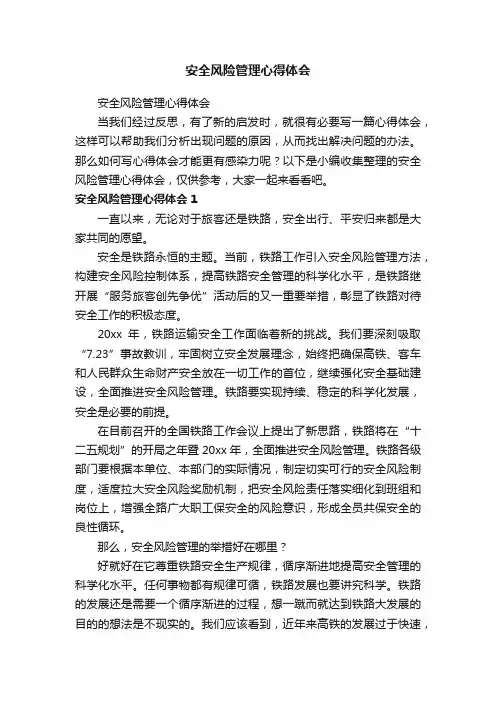 安全风险管理心得体会

安全风险管理心得体会

当我们经过反思，有了新的启发时，就很有必要写一篇心得体会，这样可以帮助我们分析出现问题的原因，从而找出解决问题的办法。那么如何写心得体会才能更有感染力呢？以下是小编收集整理的安全风险管理心得体会，仅供参考，大家一起来看看吧。

安全风险管理心得体会 1

一直以来，无论对于旅客还是铁路，安全出行、平安归来都是大家共同的愿望。

安全是铁路永恒的主题。当前，铁路工作引入安全风险管理方法，构建安全风险控制体系，提高铁路安全管理的科学化水平，是铁路继开展“服务旅客创先争优”活动后的又一重要举措，彰显了铁路对待安全工作的积极态度。

20xx 年，铁路运输安全工作面临着新的挑战。我们要深刻吸取“7.23”事故教训，牢固树立安全发展理念，始终把确保高铁、客车和人民群众生命财产安全放在一切工作的首位，继续强化安全基础建设，全面推进安全风险管理。铁路要实现持续、稳定的科学化发展，安全是必要的前提。

在目前召开的全国铁路工作会议上提出了新思路，铁路将在“十二五规划”的开局之年暨 20xx 年，全面推进安全风险管理。铁路各级部门要根据本单位、本部门的实际情况，制定切实可行的安全风险制度，适度拉大安全风险奖励机制，把安全风险责任落实细化到班组和岗位上，增强全路广大职工保安全的风险意识，形成全员共保安全的良性循环。

那么，安全风险管理的举措好在哪里？

好就好在它尊重铁路安全生产规律，循序渐进地提高安全管理的科学化水平。任何事物都有规律可循，铁路发展也要讲究科学。铁路的发展还是需要一个循序渐进的过程，想一蹴而就达到铁路大发展的目的的想法是不现实的。我们应该看到，近年来高铁的发展过于快速，